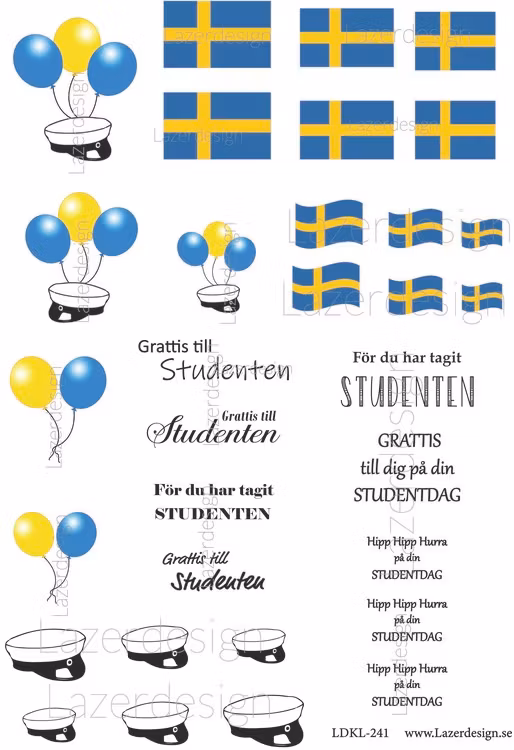 Lazerdesign

Grattis till
Studenten

Grattis till
Studenten

För du har tagit
STUDENTEN

Grattis till
Studenten

För du har tagit
STUDENTEN

GRATTIS
till dig på din
STUDENTDAG

Hipp Hipp Hurra
på din
STUDENTDAG

Hipp Hipp Hurra
på din
STUDENTDAG

Hipp Hipp Hurra
på din
STUDENTDAG

LDKL-241 www.Lazerdesign.se